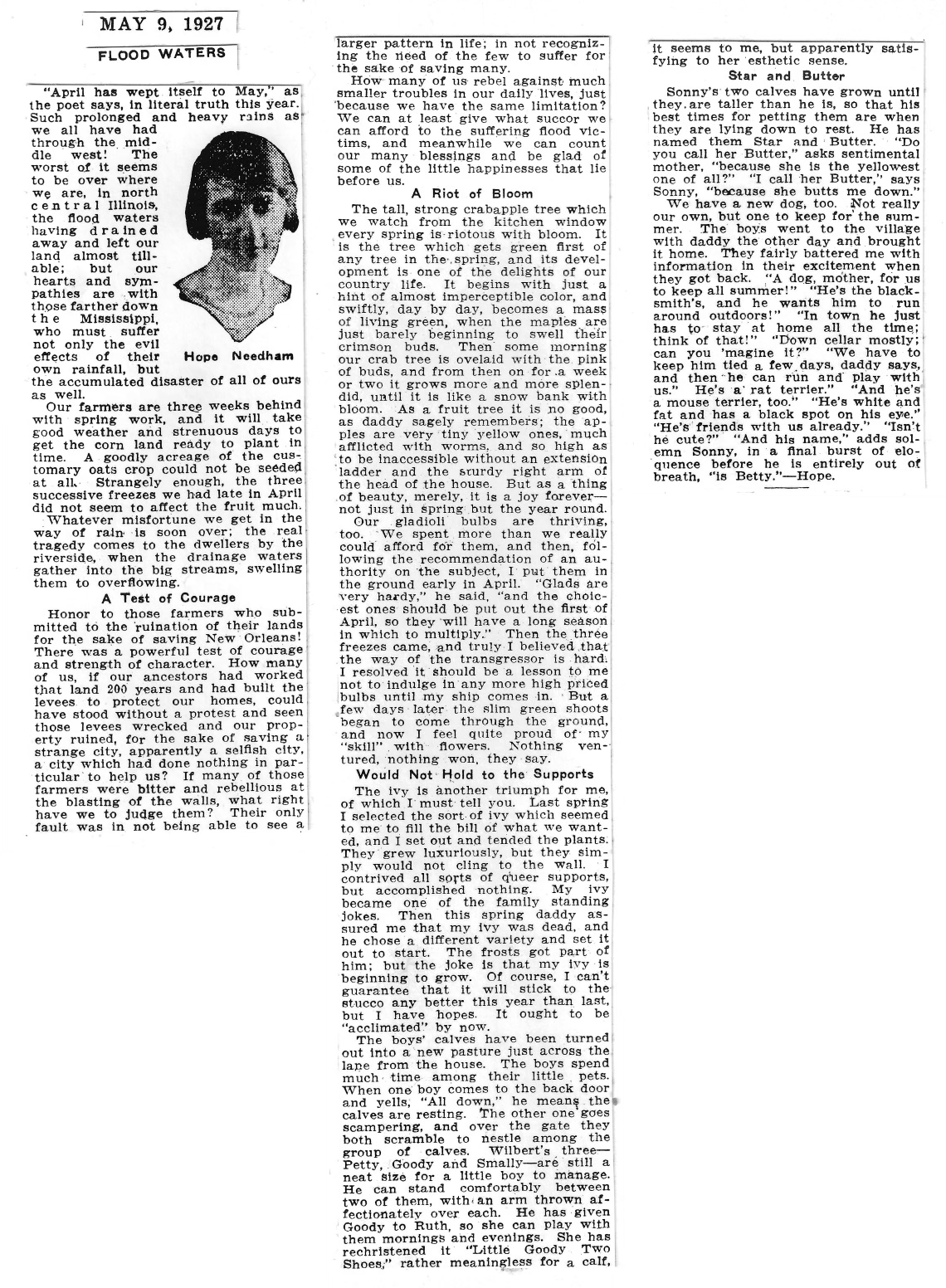 MAY 9, 1927

FLOOD WATERS

"April has wept itself to May," as the poet says, in literal truth this year. Such prolonged and heavy rains as we all have had through the middle west! The worst of it seems to be over where we are, in north central Illinois, the flood waters having drained away and left our land almost tillable; but our hearts and sympathies are with those farther down the Mississippi, who must suffer not only the evil effects of their own rainfall, but the accumulated disaster of all of ours as well.

Hope Needham

Our farmers are three weeks behind with spring work, and it will take good weather and strenuous days to get the corn land ready to plant in time. A goodly acreage of the customary oats crop could not be seeded at all. Strangely enough, the three successive freezes we had late in April did not seem to affect the fruit much.

Whatever misfortune we get in the way of rain is soon over; the real tragedy comes to the dwellers by the riverside, when the drainage waters gather into the big streams, swelling them to overflowing.

A Test of Courage

Honor to those farmers who submitted to the ruination of their lands for the sake of saving New Orleans! There was a powerful test of courage and strength of character. How many of us, if our ancestors had worked that land 200 years and had built the levees to protect our homes, could have stood without a protest and seen those levees wrecked and our property ruined, for the sake of saving a strange city, apparently a selfish city, a city which had done nothing in particular to help us? If many of those farmers were bitter and rebellious at the blasting of the walls, what right have we to judge them? Their only fault was in not being able to see a larger pattern in life; in not recognizing the need of the few to suffer for the sake of saving many.

How many of us rebel against much smaller troubles in our daily lives, just because we have the same limitation? We can at least give what succor we can afford to the suffering flood victims, and meanwhile we can count our many blessings and be glad of some of the little happinesses that lie before us.

A Riot of Bloom

The tall, strong crabapple tree which we watch from the kitchen window every spring is riotous with bloom. It is the tree which gets green first of any tree in the spring, and its development is one of the delights of our country life. It begins with just a hint of almost imperceptible color, and swiftly, day by day, becomes a mass of living green, when the maples are just barely beginning to swell their crimson buds. Then some morning our crab tree is ovelaid with the pink of buds, and from then on for a week or two it grows more and more splendid, until it is like a snow bank with bloom. As a fruit tree it is no good, as daddy sagely remembers; the apples are very tiny yellow ones, much afflicted with worms, and so high as to be inaccessible without an extension ladder and the sturdy right arm of the head of the house. But as a thing of beauty, merely, it is a joy forever—not just in spring but the year round.

Our gladioli bulbs are thriving, too. We spent more than we really could afford for them, and then, following the recommendation of an authority on the subject, I put them in the ground early in April. "Glads are very hardy," he said, "and the choicest ones should be put out the first of April, so they will have a long season in which to multiply." Then the three freezes came, and truly I believed that the way of the transgressor is hard. I resolved it should be a lesson to me not to indulge in any more high priced bulbs until my ship comes in. But a few days later the slim green shoots began to come through the ground, and now I feel quite proud of my "skill" with flowers. Nothing ventured, nothing won, they say.

Would Not Hold to the Supports

The ivy is another triumph for me, of which I must tell you. Last spring I selected the sort of ivy which seemed to me to fill the bill of what we wanted, and I set out and tended the plants. They grew luxuriously, but they simply would not cling to the wall. I contrived all sorts of queer supports, but accomplished nothing. My ivy became one of the family standing jokes. Then this spring daddy assured me that my ivy was dead, and he chose a different variety and set it out to start. The frosts got part of him; but the joke is that my ivy is beginning to grow. Of course, I can't guarantee that it will stick to the stucco any better this year than last, but I have hopes. It ought to be "acclimated" by now.

The boys' calves have been turned out into a new pasture just across the lane from the house. The boys spend much time among their little pets. When one boy comes to the back door and yells, "All down," he means the calves are resting. The other one goes scampering, and over the gate they both scramble to nestle among the group of calves. Wilbert's three—Petty, Goody and Smally—are still a neat size for a little boy to manage. He can stand comfortably between two of them, with an arm thrown affectionately over each. He has given Goody to Ruth, so she can play with them mornings and evenings. She has rechristened it "Little Goody Two Shoes," rather meaningless for a calf, it seems to me, but apparently satisfying to her esthetic sense.

Star and Butter

Sonny's two calves have grown until they are taller than he is, so that his best times for petting them are when they are lying down to rest. He has named them Star and Butter. "Do you call her Butter," asks sentimental mother, "because she is the yellowest one of all?" "I call her Butter," says Sonny, "because she butts me down."

We have a new dog, too. Not really our own, but one to keep for the summer. The boys went to the village with daddy the other day and brought it home. They fairly battered me with information in their excitement when they got back. "A dog, mother, for us to keep all summer!" "He's the blacksmith's, and he wants him to run around outdoors!" "In town he just has to stay at home all the time; think of that!" "Down cellar mostly; can you 'magine it?" "We have to keep him tied a few days, daddy says, and then he can run and play with us." He's a rat terrier." "And he's a mouse terrier, too." "He's white and fat and has a black spot on his eye." "He's friends with us already." "Isn't he cute?" "And his name," adds solemn Sonny, in a final burst of eloquence before he is entirely out of breath, "is Betty."—Hope.